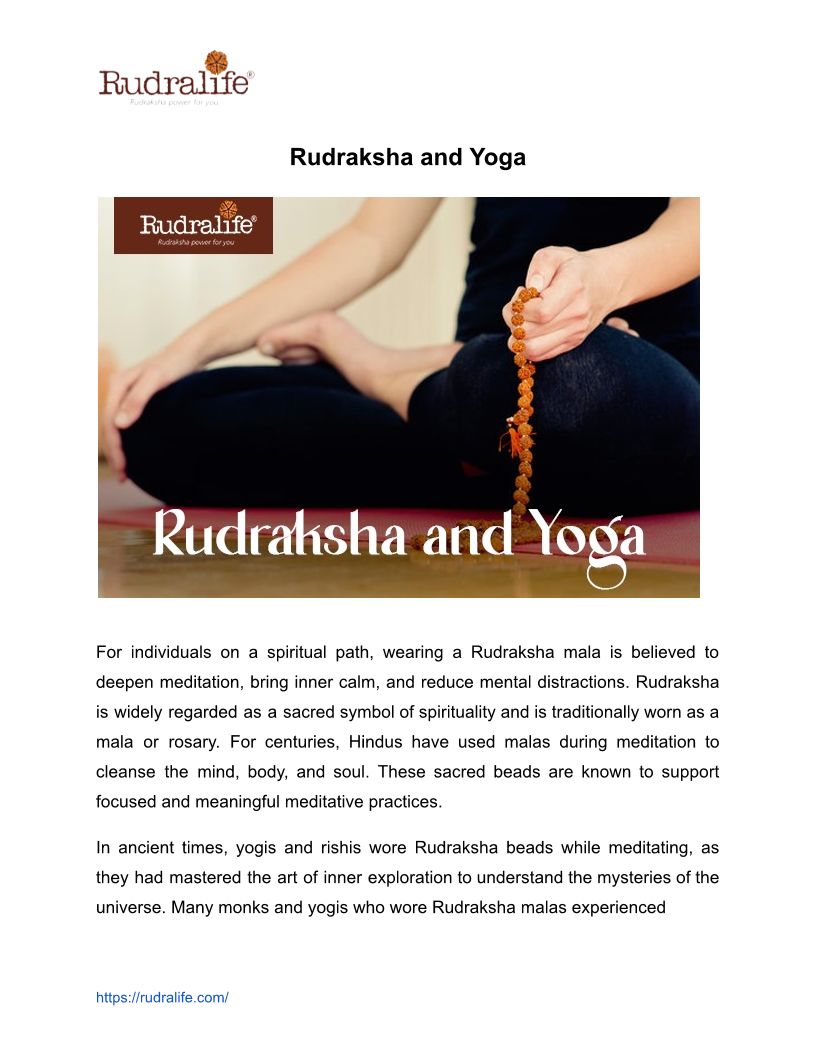 Rudralife®
Rudraksha power for you

Rudraksha and Yoga

Rudralife®
Rudraksha power for you

Rudraksha and Yoga

For individuals on a spiritual path, wearing a Rudraksha mala is believed to deepen meditation, bring inner calm, and reduce mental distractions. Rudraksha is widely regarded as a sacred symbol of spirituality and is traditionally worn as a mala or rosary. For centuries, Hindus have used malas during meditation to cleanse the mind, body, and soul. These sacred beads are known to support focused and meaningful meditative practices.

In ancient times, yogis and rishis wore Rudraksha beads while meditating, as they had mastered the art of inner exploration to understand the mysteries of the universe. Many monks and yogis who wore Rudraksha malas experienced

https://rudralife.com/